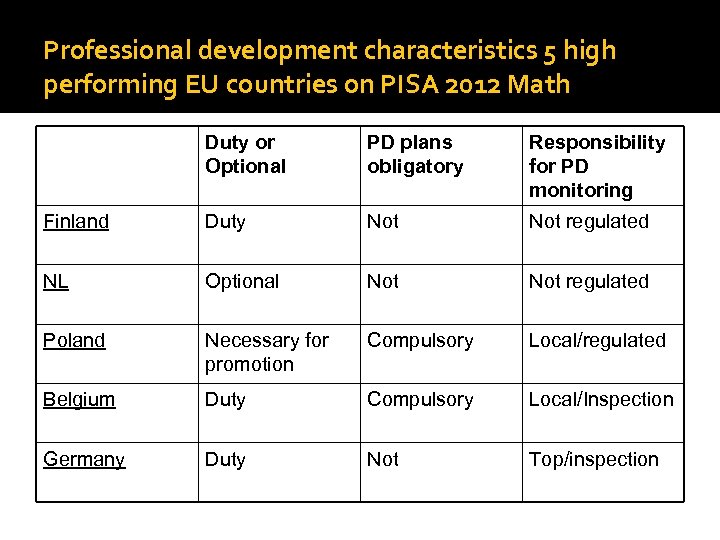 Professional development characteristics 5 high performing EU countries on PISA 2012 Math

|  | Duty or Optional | PD plans obligatory | Responsibility for PD monitoring |
|---|---|---|---|
| Finland | Duty | Not | Not regulated |
| NL | Optional | Not | Not regulated |
| Poland | Necessary for promotion | Compulsory | Local/regulated |
| Belgium | Duty | Compulsory | Local/Inspection |
| Germany | Duty | Not | Top/inspection |